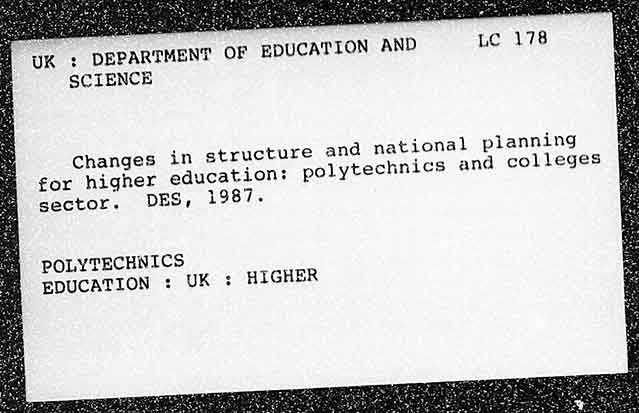 UK : DEPARTMENT OF EDUCATION AND SCIENCE

LC 178

Changes in structure and national planning for higher education: polytechnics and colleges sector. DES, 1987.

POLYTECHNICS
EDUCATION : UK : HIGHER